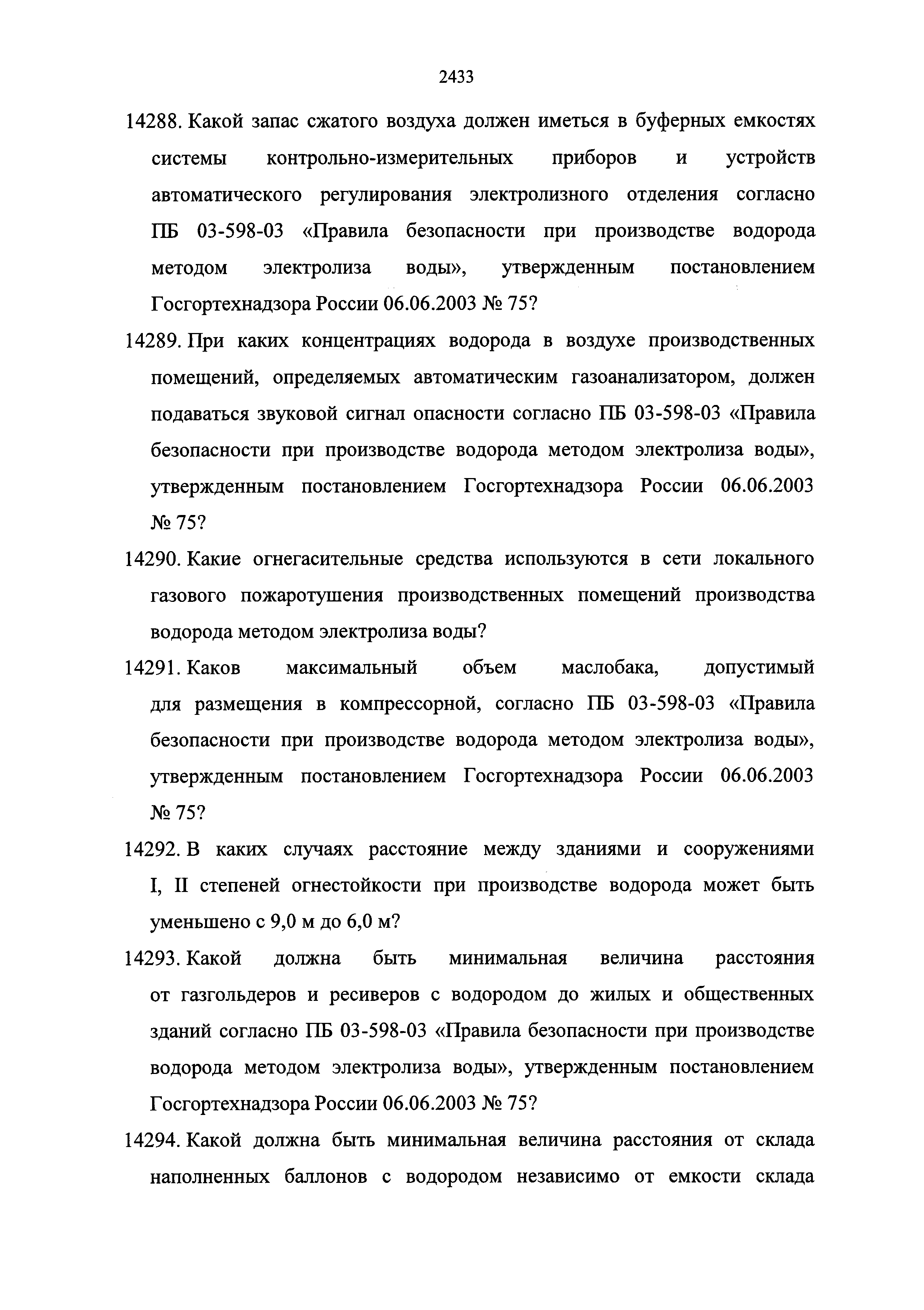 2433

14288. Какой запас сжатого воздуха должен иметься в буферных емкостях системы контрольно-измерительных приборов и устройств автоматического регулирования электролизного отделения согласно ПБ 03-598-03 «Правила безопасности при производстве водорода методом электролиза воды», утвержденным постановлением Госгортехнадзора России 06.06.2003 № 75?

14289. При каких концентрациях водорода в воздухе производственных помещений, определяемых автоматическим газоанализатором, должен подаваться звуковой сигнал опасности согласно ПБ 03-598-03 «Правила безопасности при производстве водорода методом электролиза воды», утвержденным постановлением Госгортехнадзора России 06.06.2003 № 75?

14290. Какие огнегасительные средства используются в сети локального газового пожаротушения производственных помещений производства водорода методом электролиза воды?

14291. Каков максимальный объем маслобака, допустимый для размещения в компрессорной, согласно ПБ 03-598-03 «Правила безопасности при производстве водорода методом электролиза воды», утвержденным постановлением Госгортехнадзора России 06.06.2003 № 75?

14292. В каких случаях расстояние между зданиями и сооружениями I, II степеней огнестойкости при производстве водорода может быть уменьшено с 9,0 м до 6,0 м?

14293. Какой должна быть минимальная величина расстояния от газгольдеров и ресиверов с водородом до жилых и общественных зданий согласно ПБ 03-598-03 «Правила безопасности при производстве водорода методом электролиза воды», утвержденным постановлением Госгортехнадзора России 06.06.2003 № 75?

14294. Какой должна быть минимальная величина расстояния от склада наполненных баллонов с водородом независимо от емкости склада